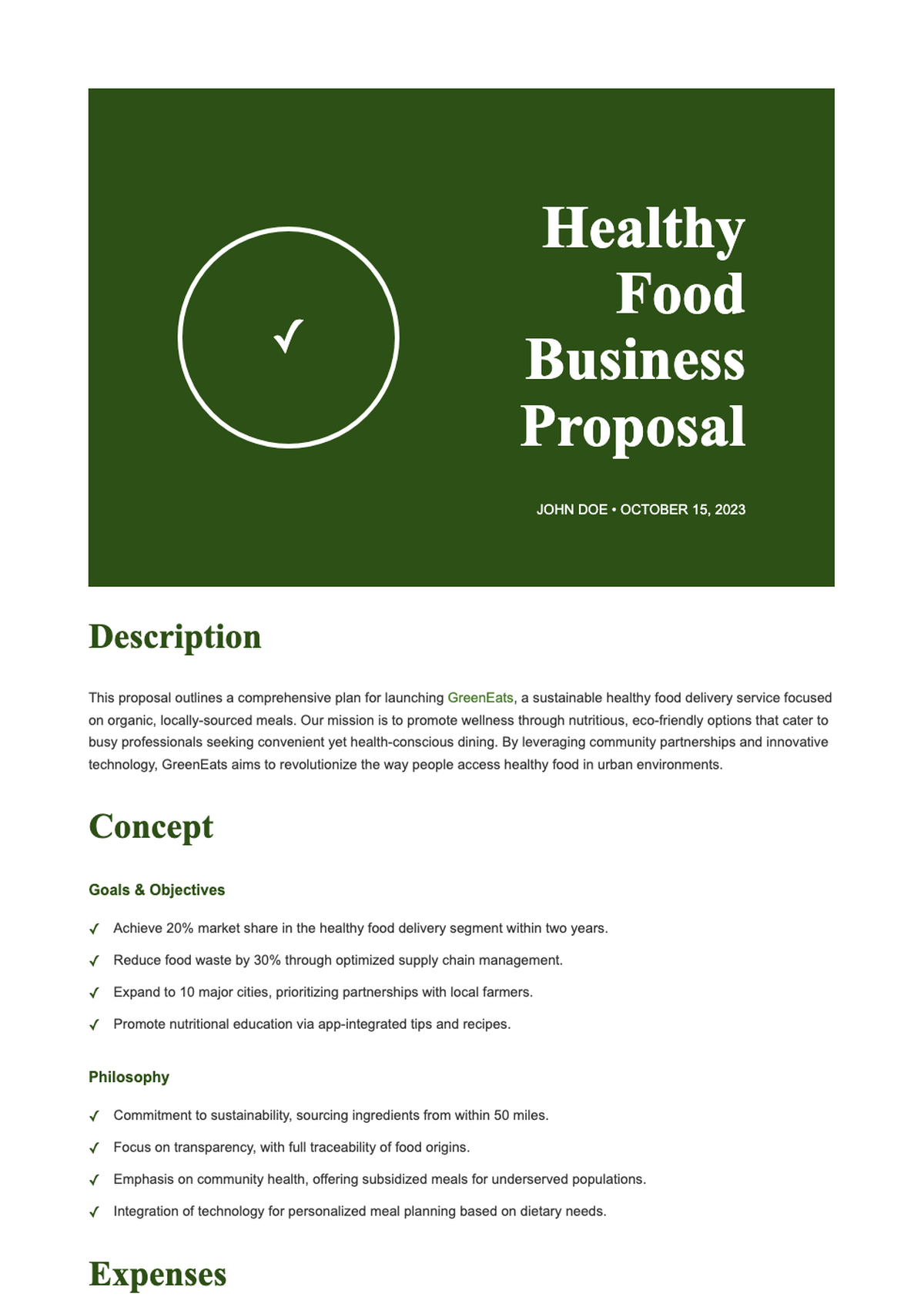 ✓

Healthy Food Business Proposal

JOHN DOE • OCTOBER 15, 2023

Description

This proposal outlines a comprehensive plan for launching GreenEats, a sustainable healthy food delivery service focused on organic, locally-sourced meals. Our mission is to promote wellness through nutritious, eco-friendly options that cater to busy professionals seeking convenient yet health-conscious dining. By leveraging community partnerships and innovative technology, GreenEats aims to revolutionize the way people access healthy food in urban environments.

Concept

Goals & Objectives

✓ Achieve 20% market share in the healthy food delivery segment within two years.

✓ Reduce food waste by 30% through optimized supply chain management.

✓ Expand to 10 major cities, prioritizing partnerships with local farmers.

✓ Promote nutritional education via app-integrated tips and recipes.

Philosophy

✓ Commitment to sustainability, sourcing ingredients from within 50 miles.

✓ Focus on transparency, with full traceability of food origins.

✓ Emphasis on community health, offering subsidized meals for underserved populations.

✓ Integration of technology for personalized meal planning based on dietary needs.

Expenses